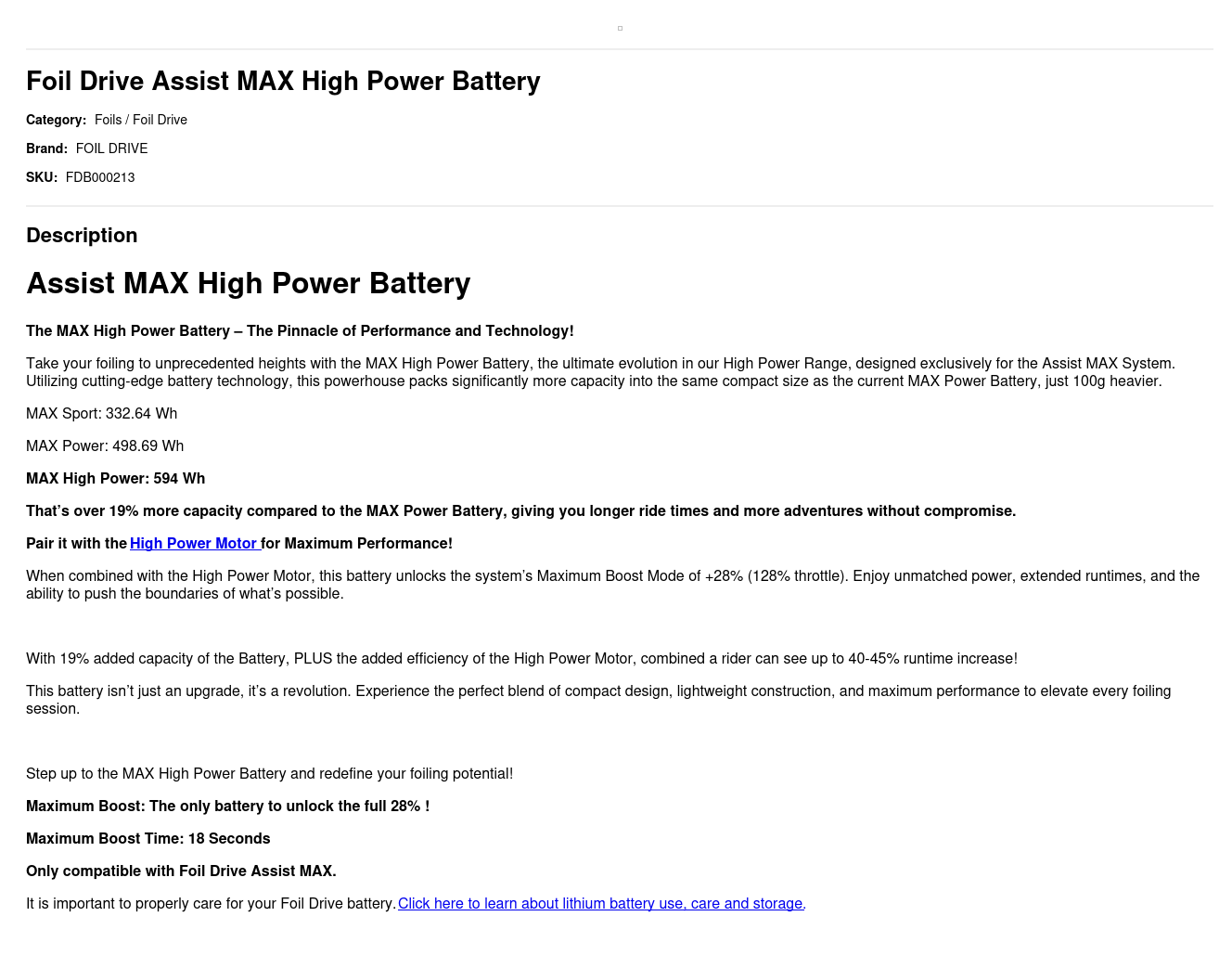 Foil Drive Assist MAX High Power Battery

Category: Foils / Foil Drive

Brand: FOIL DRIVE

SKU: FDB000213

Description

Assist MAX High Power Battery

The MAX High Power Battery – The Pinnacle of Performance and Technology!

Take your foiling to unprecedented heights with the MAX High Power Battery, the ultimate evolution in our High Power Range, designed exclusively for the Assist MAX System. Utilizing cutting-edge battery technology, this powerhouse packs significantly more capacity into the same compact size as the current MAX Power Battery, just 100g heavier.

MAX Sport: 332.64 Wh

MAX Power: 498.69 Wh

MAX High Power: 594 Wh

That's over 19% more capacity compared to the MAX Power Battery, giving you longer ride times and more adventures without compromise.

Pair it with the High Power Motor for Maximum Performance!

When combined with the High Power Motor, this battery unlocks the system's Maximum Boost Mode of +28% (128% throttle). Enjoy unmatched power, extended runtimes, and the ability to push the boundaries of what's possible.

With 19% added capacity of the Battery, PLUS the added efficiency of the High Power Motor, combined a rider can see up to 40-45% runtime increase!

This battery isn't just an upgrade, it's a revolution. Experience the perfect blend of compact design, lightweight construction, and maximum performance to elevate every foiling session.

Step up to the MAX High Power Battery and redefine your foiling potential!

Maximum Boost: The only battery to unlock the full 28% !

Maximum Boost Time: 18 Seconds

Only compatible with Foil Drive Assist MAX.

It is important to properly care for your Foil Drive battery. Click here to learn about lithium battery use, care and storage.